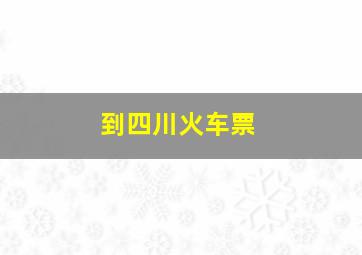 到四川火车票